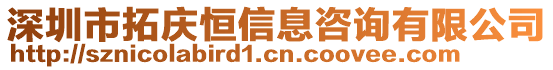 深圳市拓庆恒信息咨询有限公司
http://sznicolabird1.cn.coovee.com